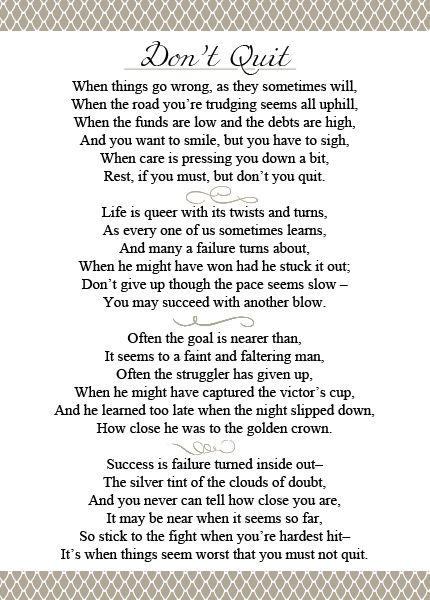 Don't Quit

When things go wrong, as they sometimes will,
When the road you're trudging seems all uphill,
When the funds are low and the debts are high,
And you want to smile, but you have to sigh,
When care is pressing you down a bit,
Rest, if you must, but don't you quit.

Life is queer with its twists and turns,
As every one of us sometimes learns,
And many a failure turns about,
When he might have won had he stuck it out;
Don't give up though the pace seems slow –
You may succeed with another blow.

Often the goal is nearer than,
It seems to a faint and faltering man,
Often the struggler has given up,
When he might have captured the victor's cup,
And he learned too late when the night slipped down,
How close he was to the golden crown.

Success is failure turned inside out–
The silver tint of the clouds of doubt,
And you never can tell how close you are,
It may be near when it seems so far,
So stick to the fight when you're hardest hit–
It's when things seem worst that you must not quit.